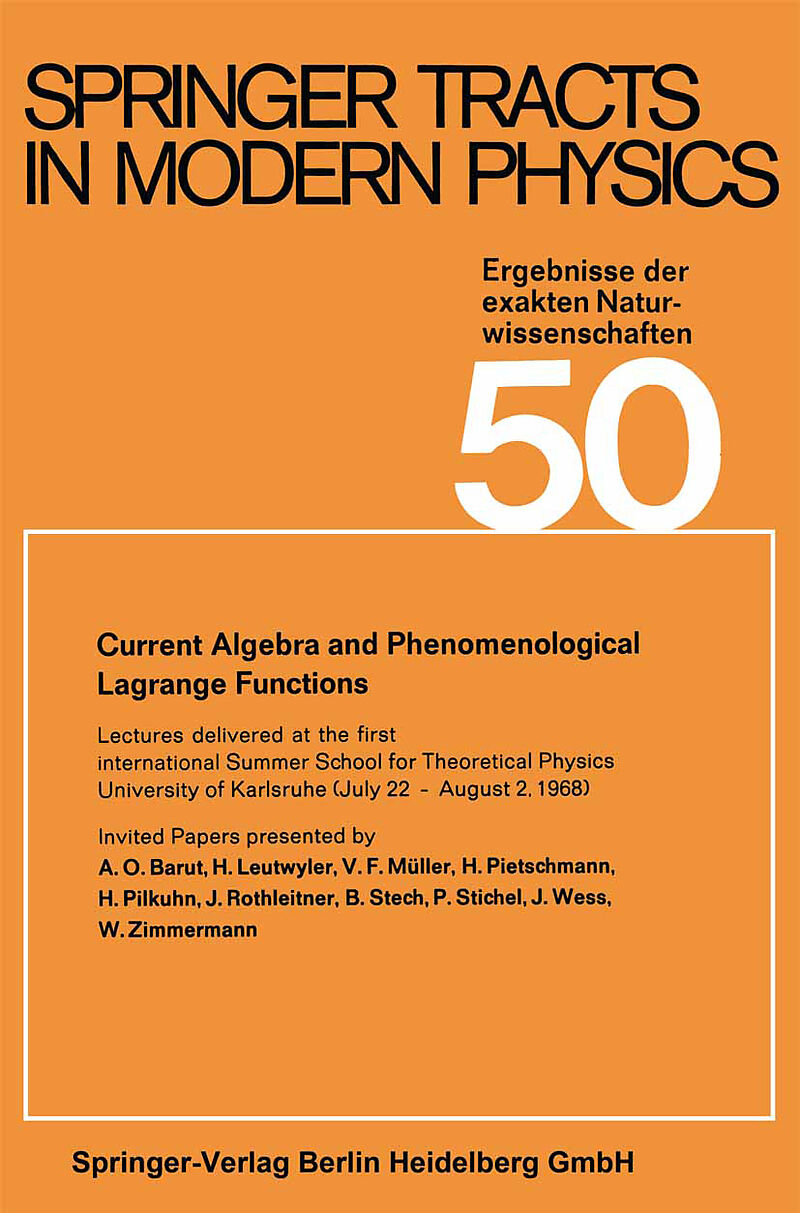 SPRINGER TRACTS IN MODERN PHYSICS

Ergebnisse der exakten Naturwissenschaften

50

Current Algebra and Phenomenological Lagrange Functions

Lectures delivered at the first international Summer School for Theoretical Physics University of Karlsruhe (July 22 - August 2, 1968)

Invited Papers presented by
A. O. Barut, H. Leutwyler, V. F. Müller, H. Pietschmann, H. Pilkuhn, J. Rothleitner, B. Stech, P. Stichel, J. Wess, W. Zimmermann

Springer-Verlag Berlin Heidelberg GmbH